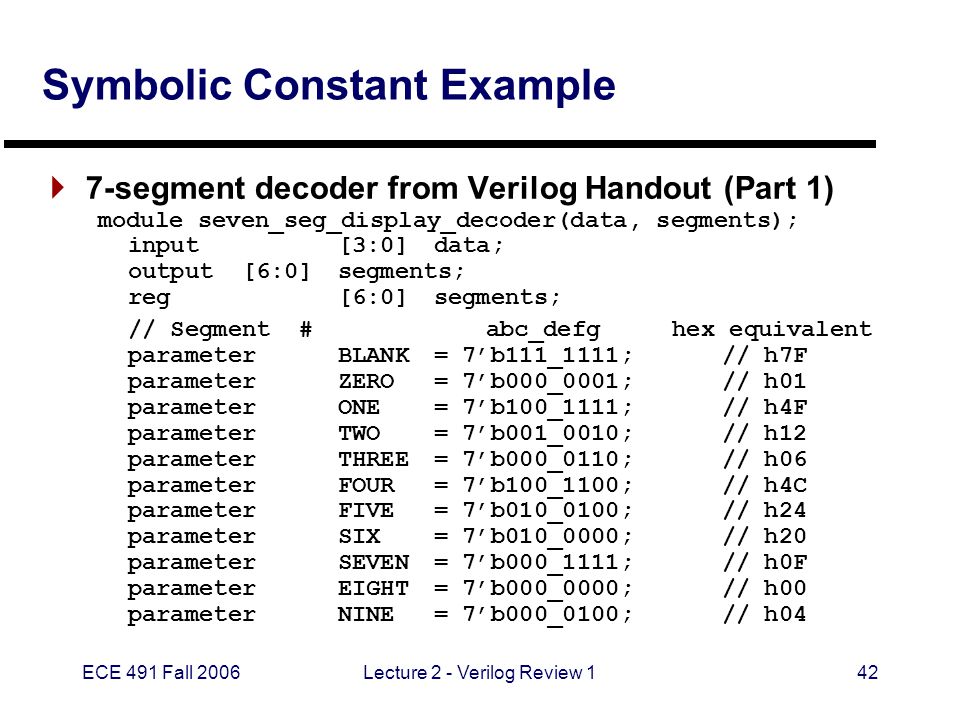 Symbolic Constant Example

7-segment decoder from Verilog Handout (Part 1)

module seven_seg_display_decoder(data, segments);
input [3:0] data;
output [6:0] segments;
reg [6:0] segments;

// Segment # abc_defg hex equivalent
parameter BLANK = 7’b111_1111; // h7F
parameter ZERO = 7’b000_0001; // h01
parameter ONE = 7’b100_1111; // h4F
parameter TWO = 7’b001_0010; // h12
parameter THREE = 7’b000_0110; // h06
parameter FOUR = 7’b100_1100; // h4C
parameter FIVE = 7’b010_0100; // h24
parameter SIX = 7’b010_0000; // h20
parameter SEVEN = 7’b000_1111; // h0F
parameter EIGHT = 7’b000_0000; // h00
parameter NINE = 7’b000_0100; // h04

ECE 491 Fall 2006

Lecture 2 - Verilog Review 1

42